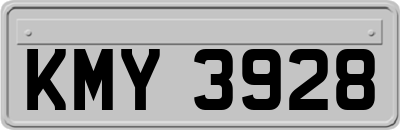 KMY 3928